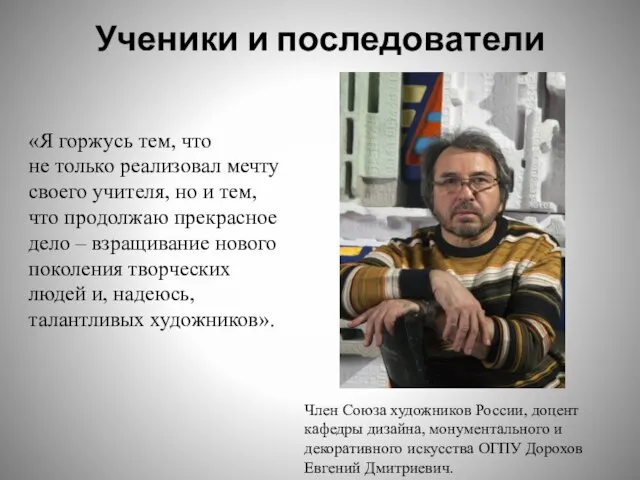 Ученики и последователи

«Я горжусь тем, что не только реализовал мечту своего учителя, но и тем, что продолжаю прекрасное дело – взращивание нового поколения творческих людей и, надеюсь, талантливых художников».

Член Союза художников России, доцент кафедры дизайна, монументального и декоративного искусства ОГПУ Дорохов Евгений Дмитриевич.